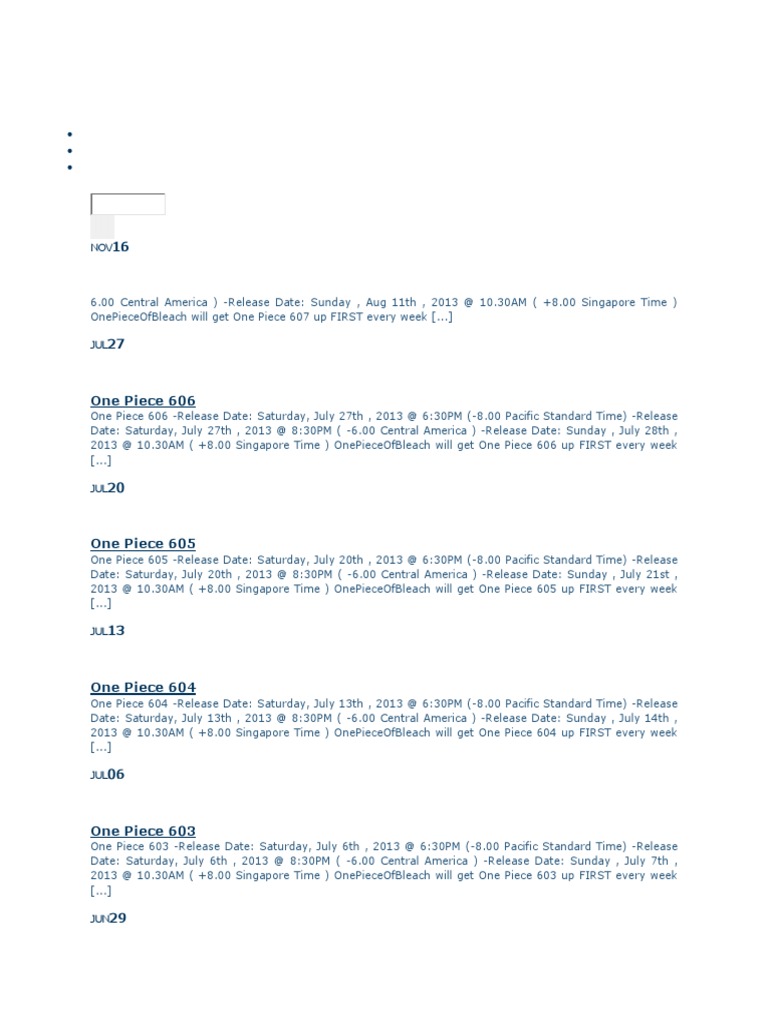 NOV16

6.00 Central America ) -Release Date: Sunday , Aug 11th , 2013 @ 10.30AM ( +8.00 Singapore Time ) OnePieceOfBleach will get One Piece 607 up FIRST every week [...]

JUL27

One Piece 606
One Piece 606 -Release Date: Saturday, July 27th , 2013 @ 6:30PM (-8.00 Pacific Standard Time) -Release Date: Saturday, July 27th , 2013 @ 8:30PM ( -6.00 Central America ) -Release Date: Sunday , July 28th , 2013 @ 10.30AM ( +8.00 Singapore Time ) OnePieceOfBleach will get One Piece 606 up FIRST every week [...]

JUL20

One Piece 605
One Piece 605 -Release Date: Saturday, July 20th , 2013 @ 6:30PM (-8.00 Pacific Standard Time) -Release Date: Saturday, July 20th , 2013 @ 8:30PM ( -6.00 Central America ) -Release Date: Sunday , July 21st , 2013 @ 10.30AM ( +8.00 Singapore Time ) OnePieceOfBleach will get One Piece 605 up FIRST every week [...]

JUL13

One Piece 604
One Piece 604 -Release Date: Saturday, July 13th , 2013 @ 6:30PM (-8.00 Pacific Standard Time) -Release Date: Saturday, July 13th , 2013 @ 8:30PM ( -6.00 Central America ) -Release Date: Sunday , July 14th , 2013 @ 10.30AM ( +8.00 Singapore Time ) OnePieceOfBleach will get One Piece 604 up FIRST every week [...]

JUL06

One Piece 603
One Piece 603 -Release Date: Saturday, July 6th , 2013 @ 6:30PM (-8.00 Pacific Standard Time) -Release Date: Saturday, July 6th , 2013 @ 8:30PM ( -6.00 Central America ) -Release Date: Sunday , July 7th , 2013 @ 10.30AM ( +8.00 Singapore Time ) OnePieceOfBleach will get One Piece 603 up FIRST every week [...]

JUN29